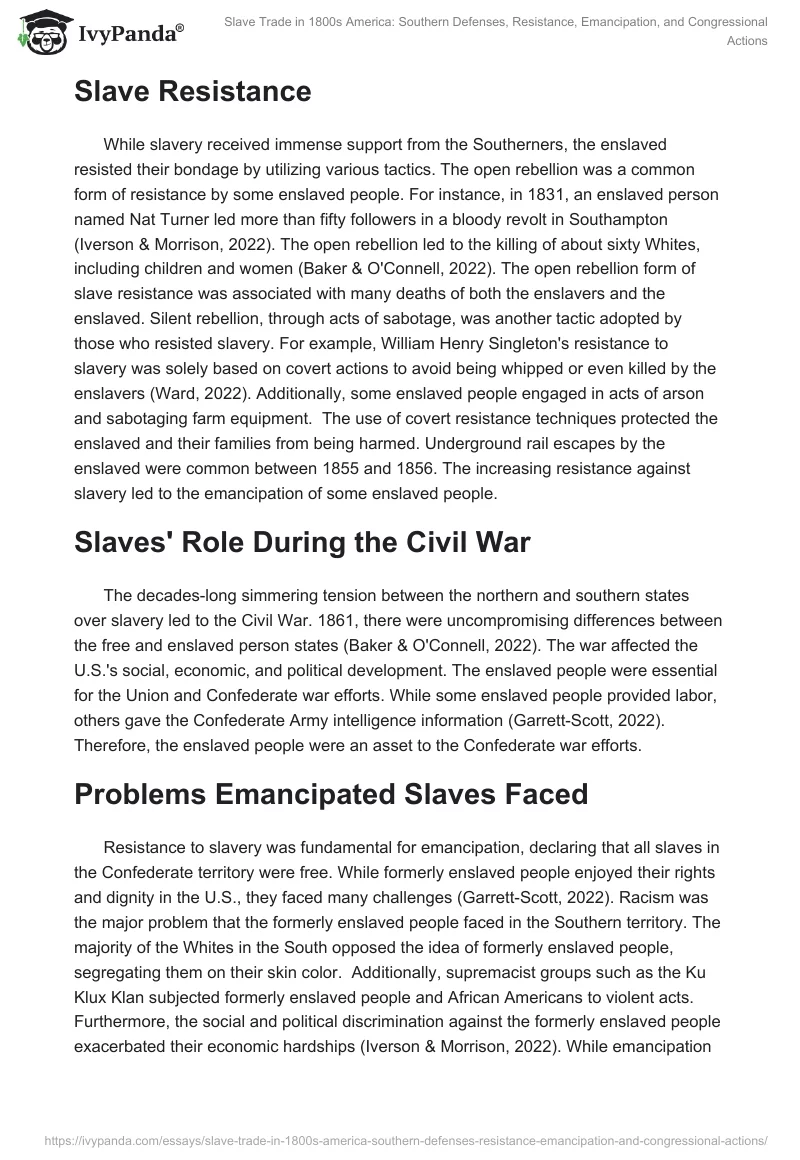 IvyPanda®

Slave Trade in 1800s America: Southern Defenses, Resistance, Emancipation, and Congressional Actions

Slave Resistance

While slavery received immense support from the Southerners, the enslaved resisted their bondage by utilizing various tactics. The open rebellion was a common form of resistance by some enslaved people. For instance, in 1831, an enslaved person named Nat Turner led more than fifty followers in a bloody revolt in Southampton (Iverson & Morrison, 2022). The open rebellion led to the killing of about sixty Whites, including children and women (Baker & O'Connell, 2022). The open rebellion form of slave resistance was associated with many deaths of both the enslavers and the enslaved. Silent rebellion, through acts of sabotage, was another tactic adopted by those who resisted slavery. For example, William Henry Singleton's resistance to slavery was solely based on covert actions to avoid being whipped or even killed by the enslavers (Ward, 2022). Additionally, some enslaved people engaged in acts of arson and sabotaging farm equipment. The use of covert resistance techniques protected the enslaved and their families from being harmed. Underground rail escapes by the enslaved were common between 1855 and 1856. The increasing resistance against slavery led to the emancipation of some enslaved people.

Slaves' Role During the Civil War

The decades-long simmering tension between the northern and southern states over slavery led to the Civil War. 1861, there were uncompromising differences between the free and enslaved person states (Baker & O'Connell, 2022). The war affected the U.S.'s social, economic, and political development. The enslaved people were essential for the Union and Confederate war efforts. While some enslaved people provided labor, others gave the Confederate Army intelligence information (Garrett-Scott, 2022). Therefore, the enslaved people were an asset to the Confederate war efforts.

Problems Emancipated Slaves Faced

Resistance to slavery was fundamental for emancipation, declaring that all slaves in the Confederate territory were free. While formerly enslaved people enjoyed their rights and dignity in the U.S., they faced many challenges (Garrett-Scott, 2022). Racism was the major problem that the formerly enslaved people faced in the Southern territory. The majority of the Whites in the South opposed the idea of formerly enslaved people, segregating them on their skin color. Additionally, supremacist groups such as the Ku Klux Klan subjected formerly enslaved people and African Americans to violent acts. Furthermore, the social and political discrimination against the formerly enslaved people exacerbated their economic hardships (Iverson & Morrison, 2022). While emancipation

https://ivypanda.com/essays/slave-trade-in-1800s-america-southern-defenses-resistance-emancipation-and-congressional-actions/